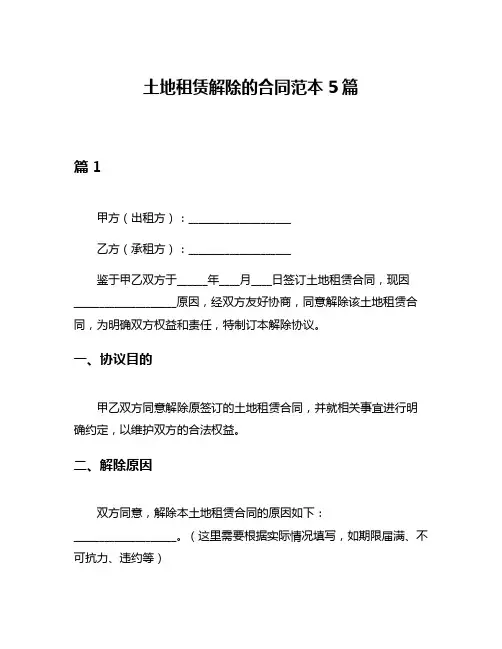 土地租赁解除的合同范本 5 篇

篇 1

甲方（出租方）：__________________

乙方（承租方）：__________________

鉴于甲乙双方于_____年___月___日签订土地租赁合同，现因__________________原因，经双方友好协商，同意解除该土地租赁合同，为明确双方权益和责任，特制订本解除协议。

一、协议目的

甲乙双方同意解除原签订的土地租赁合同，并就相关事宜进行明确约定，以维护双方的合法权益。

二、解除原因

双方同意，解除本土地租赁合同的原因如下：__________________。（这里需要根据实际情况填写，如期限届满、不可抗力、违约等）